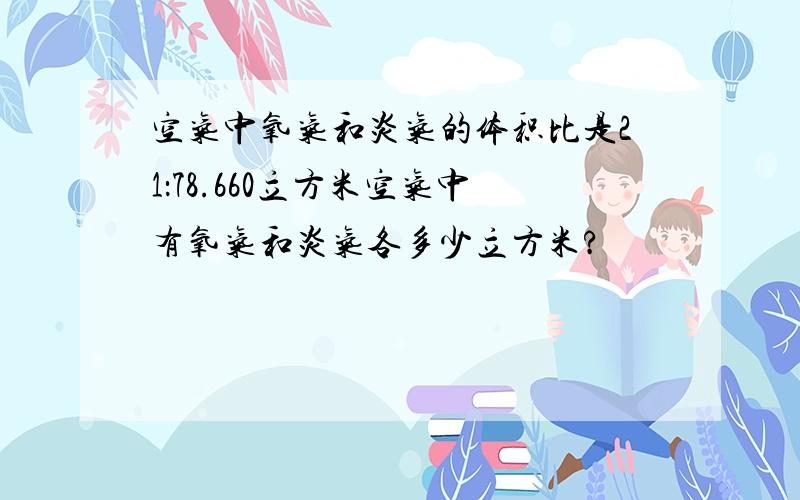 空气中氧气和炎气的体积比是21:78.660立方米空气中有氧气和炎气各多少立方米?